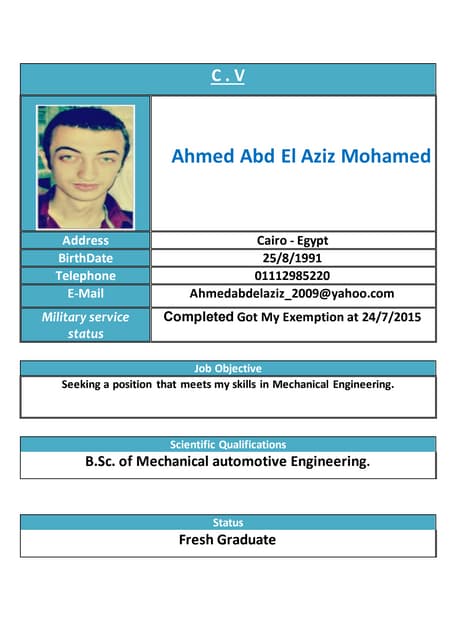 C . V

Ahmed Abd El Aziz Mohamed

| Address | Cairo - Egypt |
|---|---|
| BirthDate | 25/8/1991 |
| Telephone | 01112985220 |
| E-Mail | Ahmedabdelaziz_2009@yahoo.com |
| Military service status | Completed Got My Exemption at 24/7/2015 |

Job Objective

Seeking a position that meets my skills in Mechanical Engineering.

Scientific Qualifications

B.Sc. of Mechanical automotive Engineering.

Status

Fresh Graduate